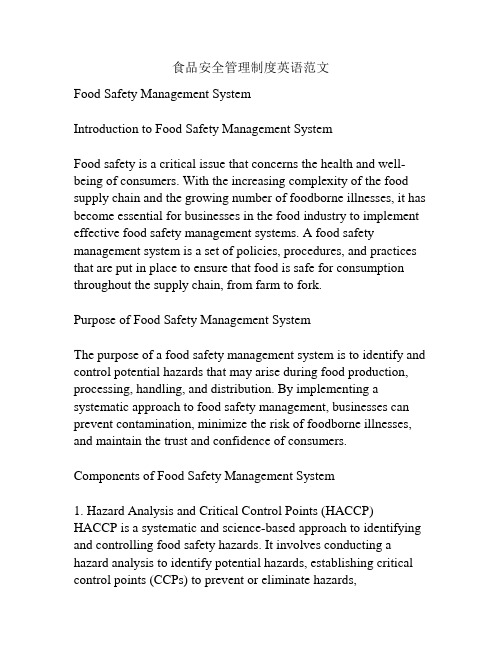 食品安全管理制度英语范文

Food Safety Management System

Introduction to Food Safety Management System

Food safety is a critical issue that concerns the health and well-being of consumers. With the increasing complexity of the food supply chain and the growing number of foodborne illnesses, it has become essential for businesses in the food industry to implement effective food safety management systems. A food safety management system is a set of policies, procedures, and practices that are put in place to ensure that food is safe for consumption throughout the supply chain, from farm to fork.

Purpose of Food Safety Management System

The purpose of a food safety management system is to identify and control potential hazards that may arise during food production, processing, handling, and distribution. By implementing a systematic approach to food safety management, businesses can prevent contamination, minimize the risk of foodborne illnesses, and maintain the trust and confidence of consumers.

Components of Food Safety Management System

1. Hazard Analysis and Critical Control Points (HACCP)
HACCP is a systematic and science-based approach to identifying and controlling food safety hazards. It involves conducting a hazard analysis to identify potential hazards, establishing critical control points (CCPs) to prevent or eliminate hazards,